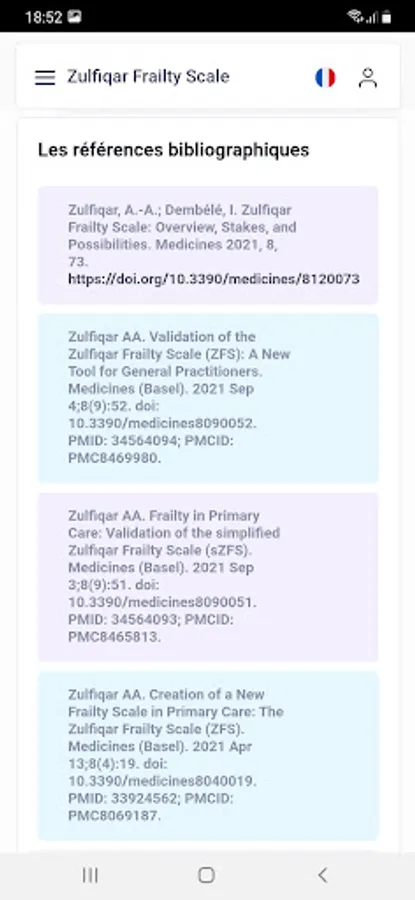 18:52

Zulfiqar Frailty Scale

Les références bibliographiques

Zulfiqar, A.-A.; Dembélé, I. Zulfiqar Frailty Scale: Overview, Stakes, and Possibilities. Medicines 2021, 8, 73. https://doi.org/10.3390/medicines/8120073

Zulfiqar AA. Validation of the Zulfiqar Frailty Scale (ZFS): A New Tool for General Practitioners. Medicines (Basel). 2021 Sep 4;8(9):52. doi: 10.3390/medicines8090052. PMID: 34564094; PMCID: PMC8469980.

Zulfiqar AA. Frailty in Primary Care: Validation of the simplified Zulfiqar Frailty Scale (sZFS). Medicines (Basel). 2021 Sep 3;8(9):51. doi: 10.3390/medicines8090051. PMID: 34564093; PMCID: PMC8465813.

Zulfiqar AA. Creation of a New Frailty Scale in Primary Care: The Zulfiqar Frailty Scale (ZFS). Medicines (Basel). 2021 Apr 13;8(4):19. doi: 10.3390/medicines8040019. PMID: 33924562; PMCID: PMC8069187.